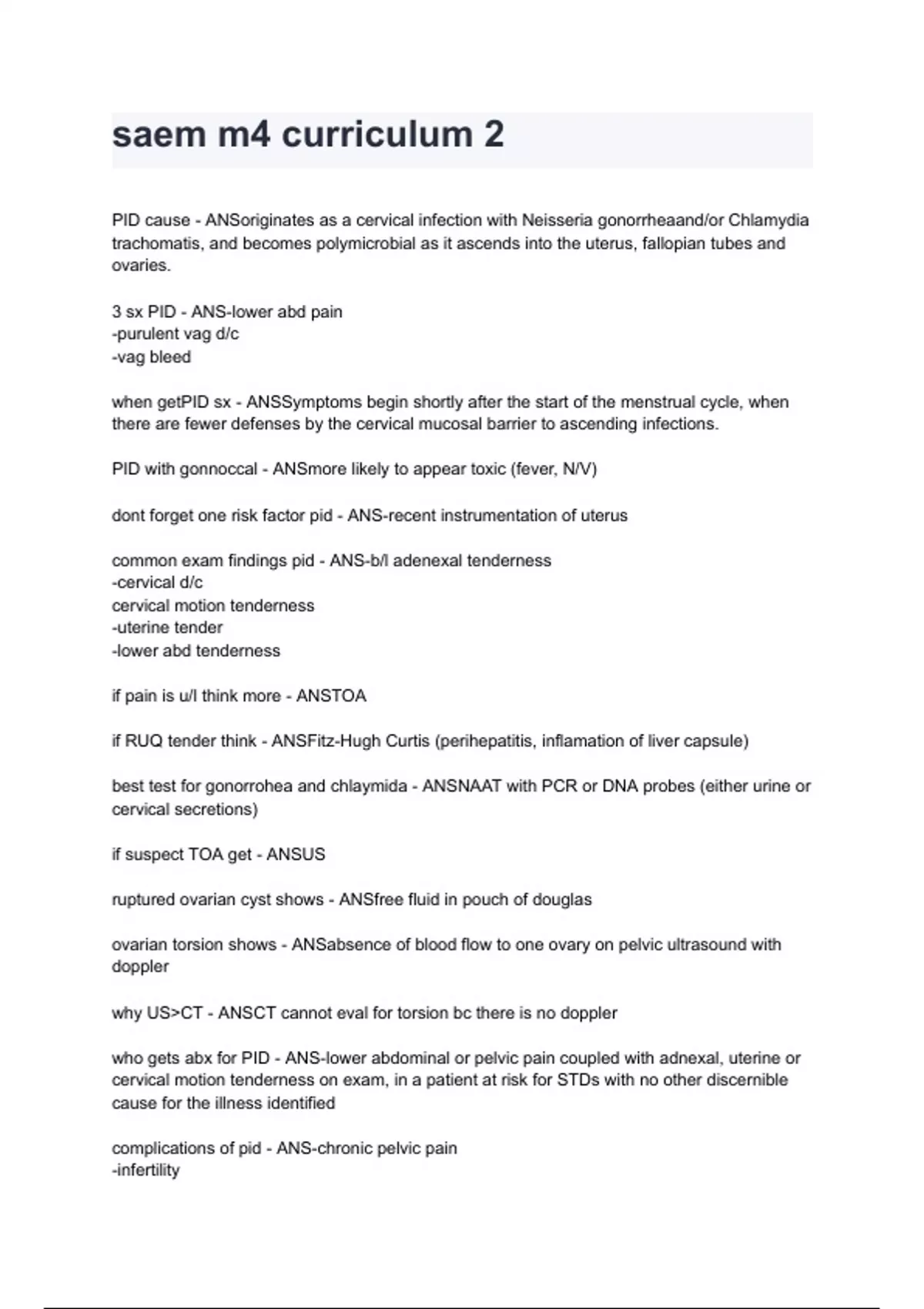 saem m4 curriculum 2

PID cause - ANSoriginates as a cervical infection with Neisseria gonorrheaand/or Chlamydia trachomatis, and becomes polymicrobial as it ascends into the uterus, fallopian tubes and ovaries.

3 sx PID - ANS-lower abd pain
-purulent vag d/c
-vag bleed

when getPID sx - ANSSymptoms begin shortly after the start of the menstrual cycle, when there are fewer defenses by the cervical mucosal barrier to ascending infections.

PID with gonnoccal - ANSmore likely to appear toxic (fever, N/V)

dont forget one risk factor pid - ANS-recent instrumentation of uterus

common exam findings pid - ANS-b/l adenexal tenderness
-cervical d/c
cervical motion tenderness
-uterine tender
-lower abd tenderness

if pain is u/l think more - ANSTOA

if RUQ tender think - ANSFitz-Hugh Curtis (perihepatitis, inflamation of liver capsule)

best test for gonorrohea and chlaymida - ANSNAAT with PCR or DNA probes (either urine or cervical secretions)

if suspect TOA get - ANSUS

ruptured ovarian cyst shows - ANSfree fluid in pouch of douglas

ovarian torsion shows - ANSabsence of blood flow to one ovary on pelvic ultrasound with doppler

why US>CT - ANSCT cannot eval for torsion bc there is no doppler

who gets abx for PID - ANS-lower abdominal or pelvic pain coupled with adnexal, uterine or cervical motion tenderness on exam, in a patient at risk for STDs with no other discernible cause for the illness identified

complications of pid - ANS-chronic pelvic pain
-infertility